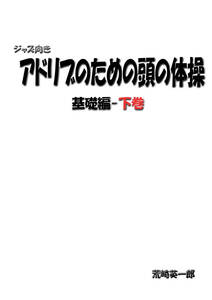 ジャズ向き
アドリブのための頭の体操

基礎編-下巻

荒崎英一郎